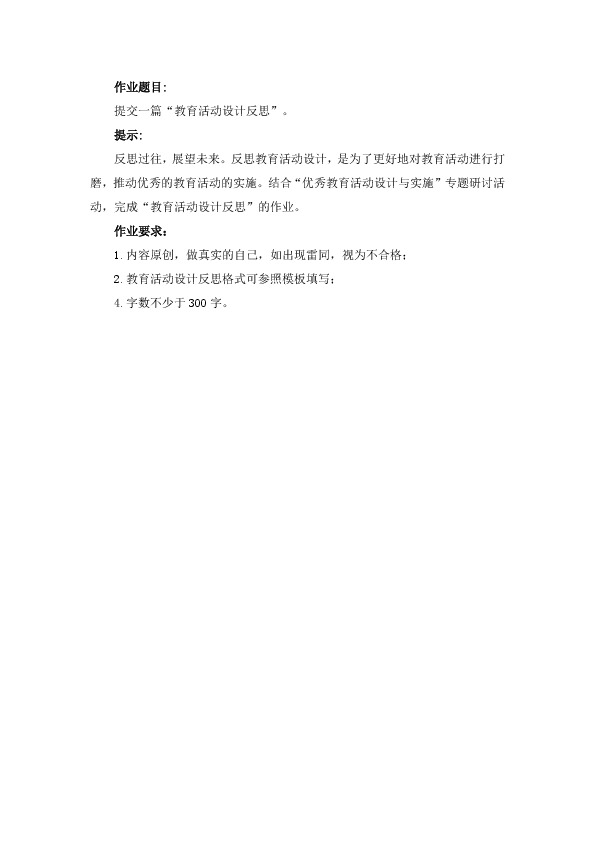 作业题目：

提交一篇“教育活动设计反思”。

提示：

反思过往，展望未来。反思教育活动设计，是为了更好地对教育活动进行打磨，推动优秀的教育活动的实施。结合“优秀教育活动设计与实施”专题研讨活动，完成“教育活动设计反思”的作业。

作业要求：

1. 内容原创，做真实的自己，如出现雷同，视为不合格；

2. 教育活动设计反思格式可参照模板填写；

4. 字数不少于 300 字。